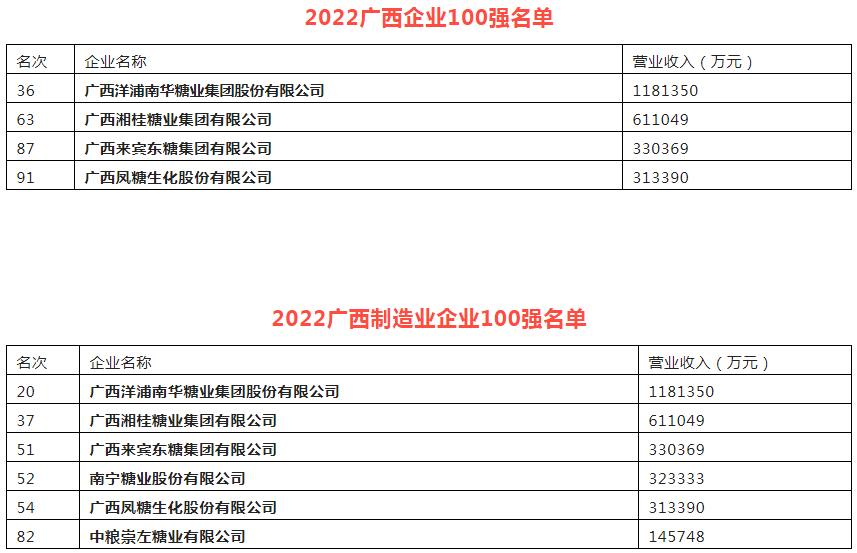 2022广西企业100强名单

| 名次 | 企业名称 | 营业收入（万元） |
|---|---|---|
| 36 | 广西洋浦南华糖业集团股份有限公司 | 1181350 |
| 63 | 广西湘桂糖业集团有限公司 | 611049 |
| 87 | 广西来宾东糖集团有限公司 | 330369 |
| 91 | 广西凤糖生化股份有限公司 | 313390 |

2022广西制造业企业100强名单

| 名次 | 企业名称 | 营业收入（万元） |
|---|---|---|
| 20 | 广西洋浦南华糖业集团股份有限公司 | 1181350 |
| 37 | 广西湘桂糖业集团有限公司 | 611049 |
| 51 | 广西来宾东糖集团有限公司 | 330369 |
| 52 | 南宁糖业股份有限公司 | 323333 |
| 54 | 广西凤糖生化股份有限公司 | 313390 |
| 82 | 中粮崇左糖业有限公司 | 145748 |